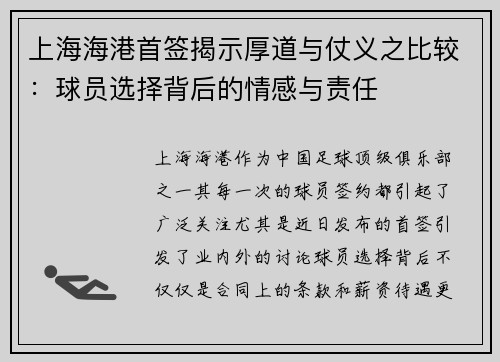 上海海港首签揭示厚道与仗义之比较：球员选择背后的情感与责任

上海海港作为中国足球顶级俱乐部之一其每一次的球员签约都引起了广泛关注尤其是近日发布的首签引发了业内外的讨论球员选择背后不仅仅是合同上的条款和薪资待遇更